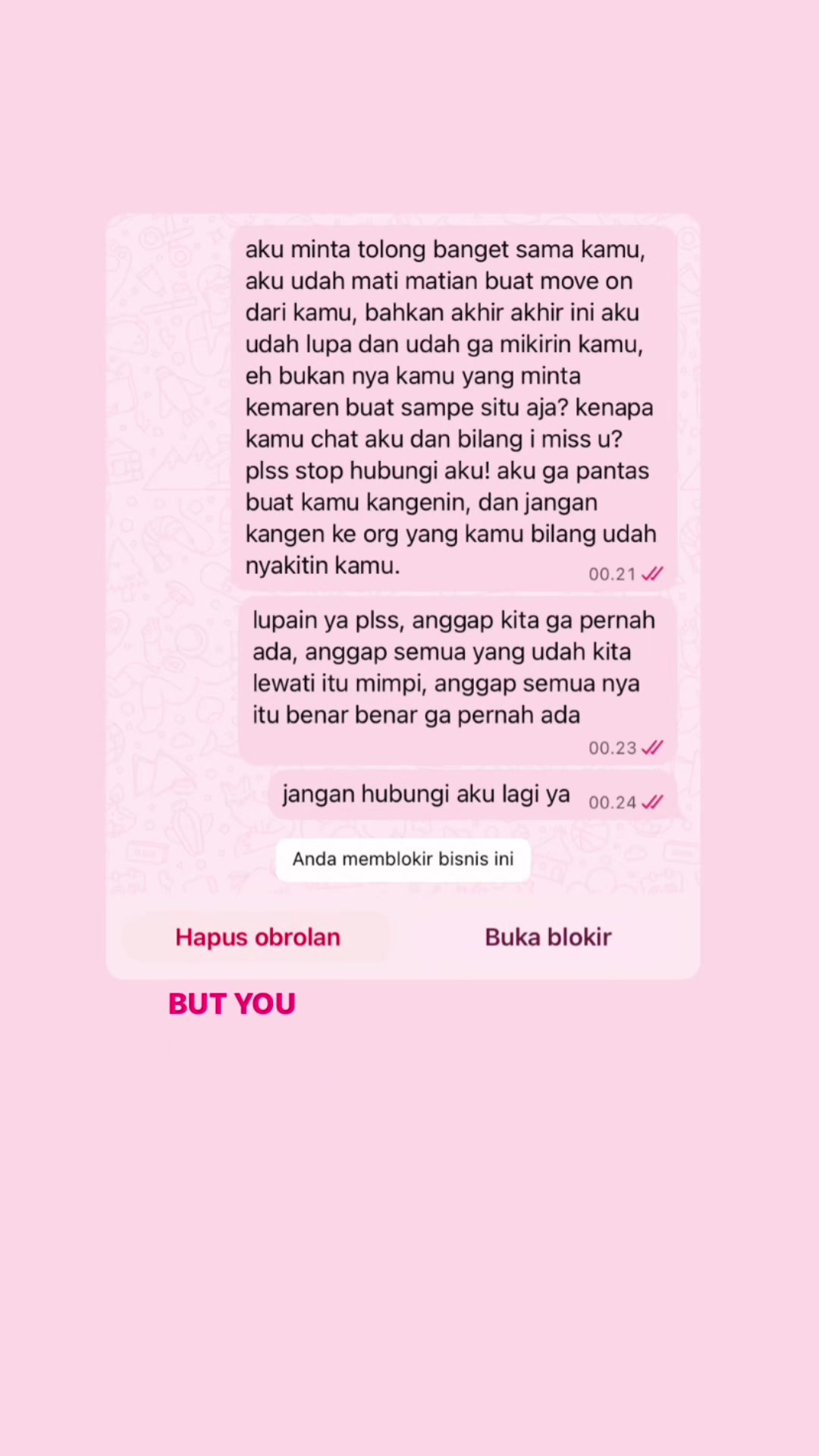 aku minta tolong banget sama kamu, aku udah mati matian buat move on dari kamu, bahkan akhir akhir ini aku udah lupa dan udah ga mikirin kamu, eh bukan nya kamu yang minta kemaren buat sampe situ aja? kenapa kamu chat aku dan bilang i miss u? plss stop hubungi aku! aku ga pantas buat kamu kangenin, dan jangan kangen ke org yang kamu bilang udah nyakitin kamu. 00.21

lupain ya plss, anggap kita ga pernah ada, anggap semua yang udah kita lewati itu mimpi, anggap semua nya itu benar benar ga pernah ada 00.23

jangan hubungi aku lagi ya 00.24

Anda memblokir bisnis ini

Hapus obrolan

Buka blokir

BUT YOU